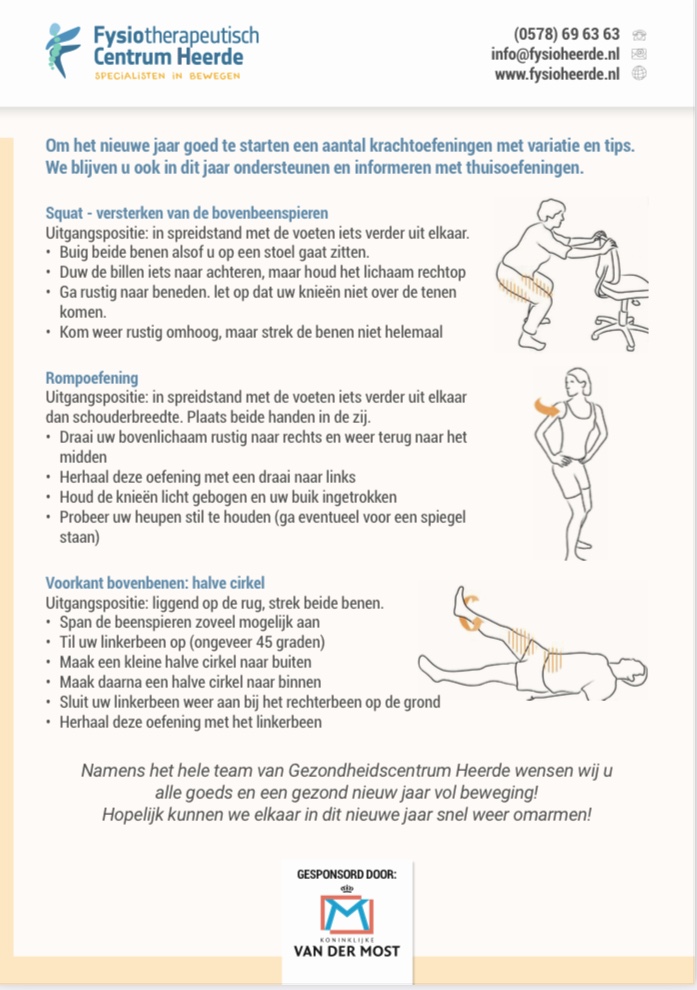 Fysiotherapeutisch Centrum Heerde
SPECIALISTEN IN BEWEGEN

(0578) 69 63 63
info@fysioheerde.nl
www.fysioheerde.nl

Om het nieuwe jaar goed te starten een aantal krachtoefeningen met variatie en tips. We blijven u ook in dit jaar ondersteunen en informeren met thuisoefeningen.

Squat - versterken van de bovenbeenspieren
Uitgangspositie: in spreidstand met de voeten iets verder uit elkaar.
• Buig beide benen alsof u op een stoel gaat zitten.
• Duw de billen iets naar achteren, maar houd het lichaam rechtop
• Ga rustig naar beneden. let op dat uw knieën niet over de tenen komen.
• Kom weer rustig omhoog, maar strek de benen niet helemaal

Rompoefening
Uitgangspositie: in spreidstand met de voeten iets verder uit elkaar dan schouderbreedte. Plaats beide handen in de zij.
• Draai uw bovenlichaam rustig naar rechts en weer terug naar het midden
• Herhaal deze oefening met een draai naar links
• Houd de knieën licht gebogen en uw buik ingetrokken
• Probeer uw heupen stil te houden (ga eventueel voor een spiegel staan)

Voorkant bovenbenen: halve cirkel
Uitgangspositie: liggend op de rug, strek beide benen.
• Span de beenspieren zoveel mogelijk aan
• Til uw linkerbeen op (ongeveer 45 graden)
• Maak een kleine halve cirkel naar buiten
• Maak daarna een halve cirkel naar binnen
• Sluit uw linkerbeen weer aan bij het rechterbeen op de grond
• Herhaal deze oefening met het linkerbeen

Namens het hele team van Gezondheidscentrum Heerde wensen wij u alle goeds en een gezond nieuw jaar vol beweging!
Hopelijk kunnen we elkaar in dit nieuwe jaar snel weer omarmen!

GESPONSORD DOOR:
KONINKLIJKE
VAN DER MOST